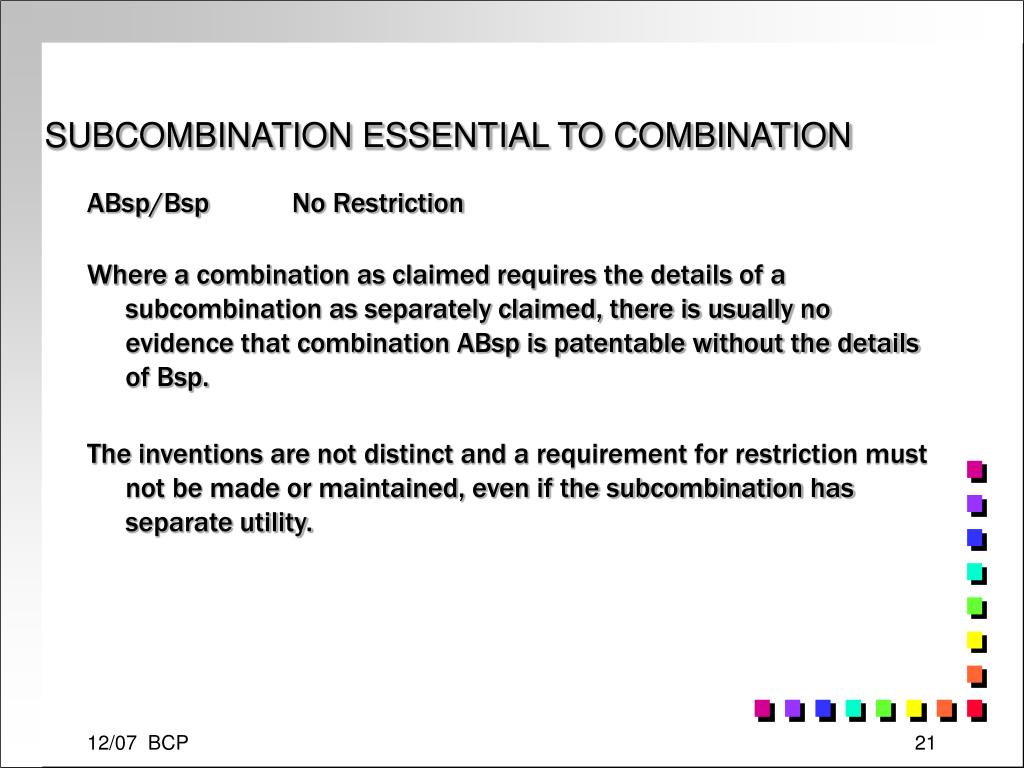 SUBCOMBINATION ESSENTIAL TO COMBINATION

ABsp/Bsp No Restriction

Where a combination as claimed requires the details of a subcombination as separately claimed, there is usually no evidence that combination ABsp is patentable without the details of Bsp.

The inventions are not distinct and a requirement for restriction must not be made or maintained, even if the subcombination has separate utility.

12/07 BCP

21